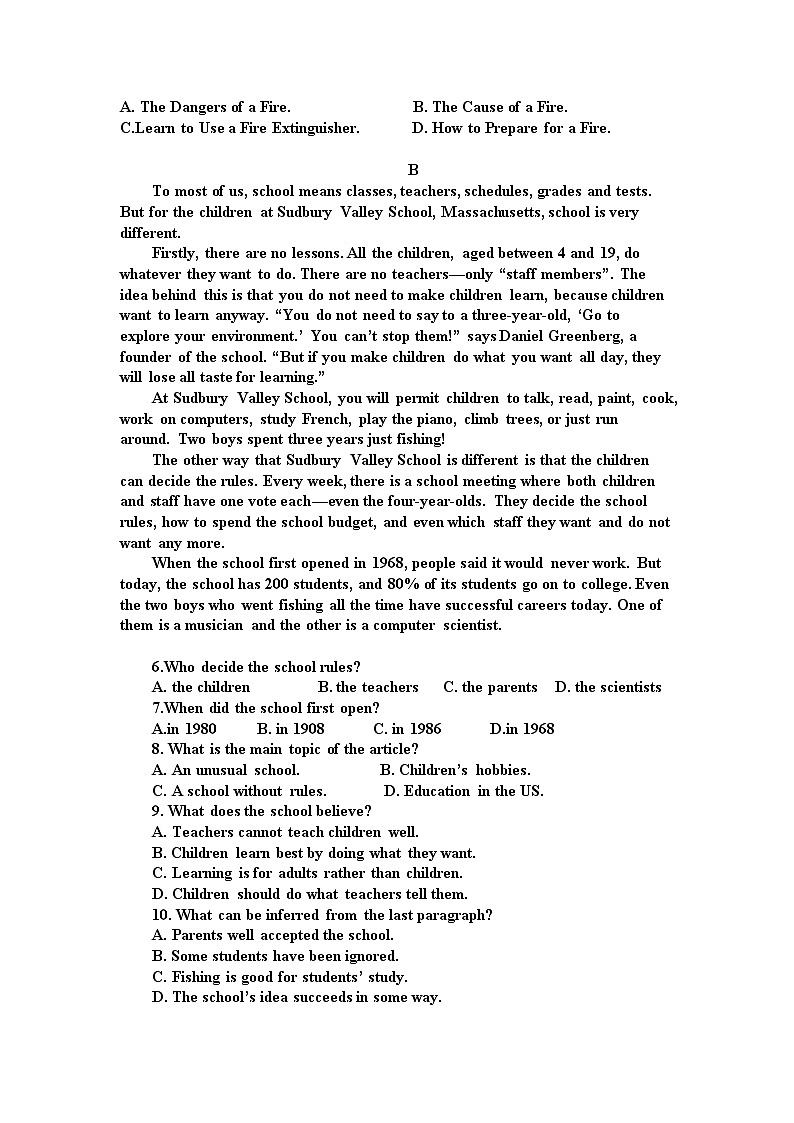 A. The Dangers of a Fire. B. The Cause of a Fire.
C.Learn to Use a Fire Extinguisher. D. How to Prepare for a Fire.

B

To most of us, school means classes, teachers, schedules, grades and tests. But for the children at Sudbury Valley School, Massachusetts, school is very different.

Firstly, there are no lessons. All the children, aged between 4 and 19, do whatever they want to do. There are no teachers—only “staff members”. The idea behind this is that you do not need to make children learn, because children want to learn anyway. “You do not need to say to a three-year-old, ‘Go to explore your environment.’ You can’t stop them!” says Daniel Greenberg, a founder of the school. “But if you make children do what you want all day, they will lose all taste for learning.”

At Sudbury Valley School, you will permit children to talk, read, paint, cook, work on computers, study French, play the piano, climb trees, or just run around. Two boys spent three years just fishing!

The other way that Sudbury Valley School is different is that the children can decide the rules. Every week, there is a school meeting where both children and staff have one vote each—even the four-year-olds. They decide the school rules, how to spend the school budget, and even which staff they want and do not want any more.

When the school first opened in 1968, people said it would never work. But today, the school has 200 students, and 80% of its students go on to college. Even the two boys who went fishing all the time have successful careers today. One of them is a musician and the other is a computer scientist.

6.Who decide the school rules?
A. the children B. the teachers C. the parents D. the scientists
7.When did the school first open?
A.in 1980 B. in 1908 C. in 1986 D.in 1968
8. What is the main topic of the article?
A. An unusual school. B. Children’s hobbies.
C. A school without rules. D. Education in the US.
9. What does the school believe?
A. Teachers cannot teach children well.
B. Children learn best by doing what they want.
C. Learning is for adults rather than children.
D. Children should do what teachers tell them.
10. What can be inferred from the last paragraph?
A. Parents well accepted the school.
B. Some students have been ignored.
C. Fishing is good for students’ study.
D. The school’s idea succeeds in some way.